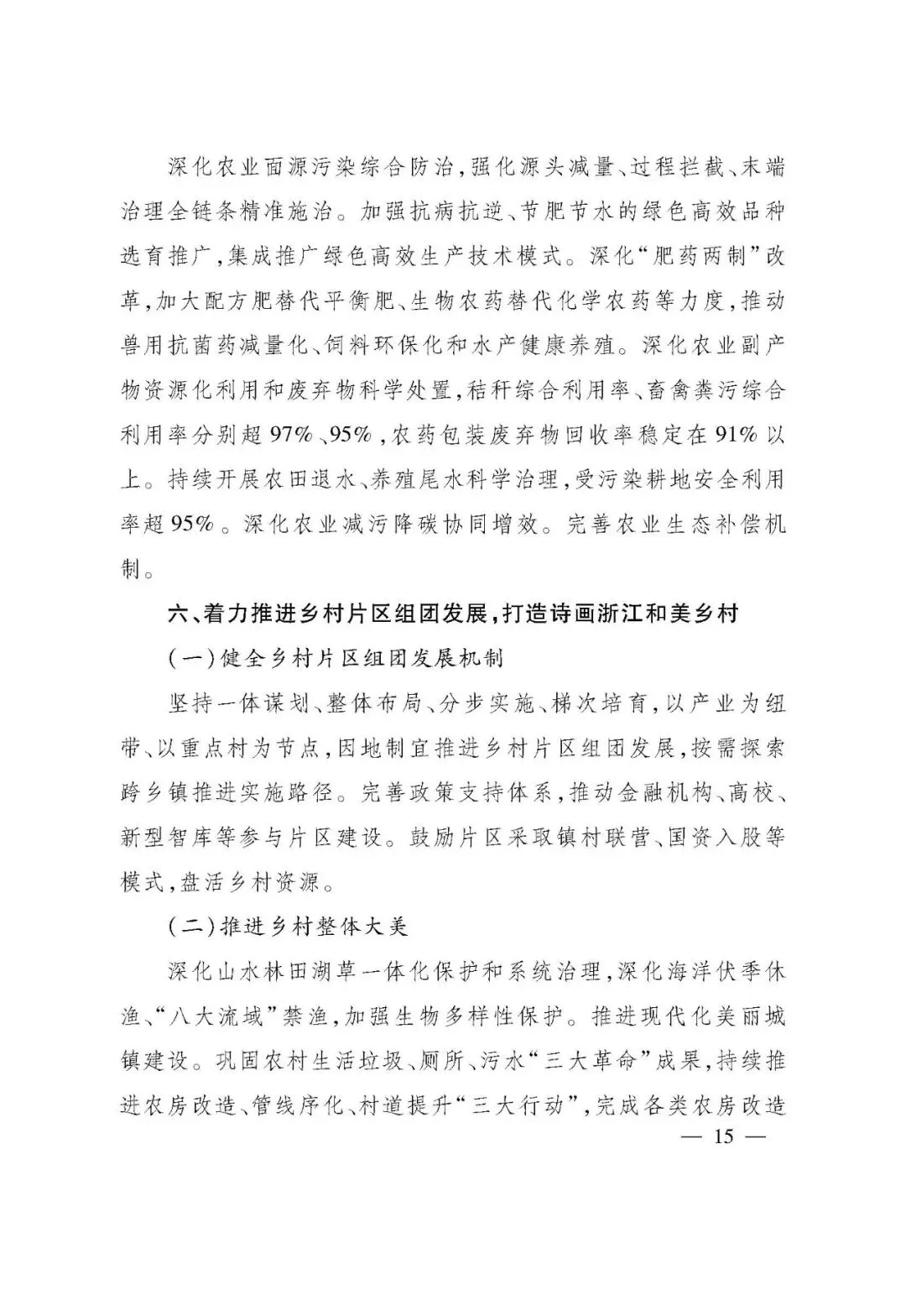 深化农业面源污染综合防治，强化源头减量、过程拦截、末端治理全链条精准施治。加强抗病抗逆、节肥节水的绿色高效品种选育推广，集成推广绿色高效生产技术模式。深化“肥药两制”改革，加大配方肥替代平衡肥、生物农药替代化学农药等力度，推动兽用抗菌药减量化、饲料环保化和水产健康养殖。深化农业副产物资源化利用和废弃物科学处置，秸秆综合利用率、畜禽粪污综合利用率分别超97%、95%，农药包装废弃物回收率稳定在91%以上。持续开展农田退水、养殖尾水科学治理，受污染耕地安全利用率超95%。深化农业减污降碳协同增效。完善农业生态补偿机制。

六、着力推进乡村片区组团发展，打造诗画浙江和美乡村

（一）健全乡村片区组团发展机制

坚持一体谋划、整体布局、分步实施、梯次培育，以产业为纽带、以重点村为节点，因地制宜推进乡村片区组团发展，按需探索跨乡镇推进实施路径。完善政策支持体系，推动金融机构、高校、新型智库等参与片区建设。鼓励片区采取镇村联营、国资入股等模式，盘活乡村资源。

（二）推进乡村整体大美

深化山水林田湖草一体化保护和系统治理，深化海洋伏季休渔、“八大流域”禁渔，加强生物多样性保护。推进现代化美丽城镇建设。巩固农村生活垃圾、厕所、污水“三大革命”成果，持续推进农房改造、管线序化、村道提升“三大行动”，完成各类农房改造

— 15 —